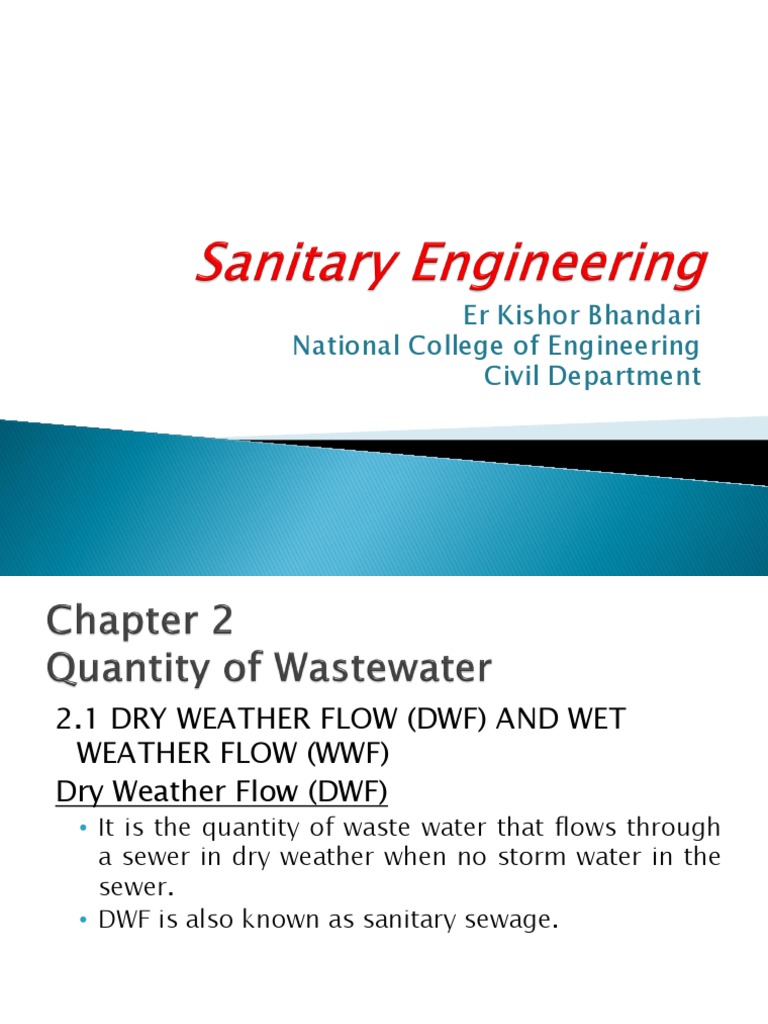 Sanitary Engineering

Er Kishor Bhandari
National College of Engineering
Civil Department

Chapter 2
Quantity of Wastewater

2.1 DRY WEATHER FLOW (DWF) AND WET WEATHER FLOW (WWF)

Dry Weather Flow (DWF)

• It is the quantity of waste water that flows through a sewer in dry weather when no storm water in the sewer.
• DWF is also known as sanitary sewage.